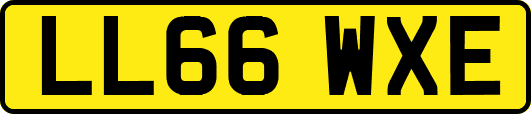 LL66 WXE